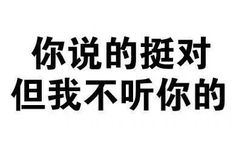 你说的挺对
但我不听你的